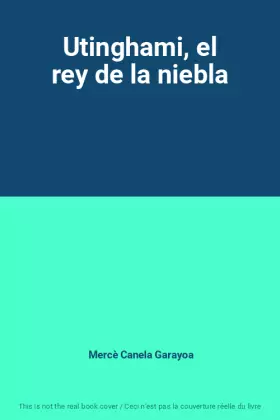 Utinghami, el rey de la niebla

Mercè Canela Garayoa

This is not the real book cover / Ceci n'est pas la couverture réelle du livre